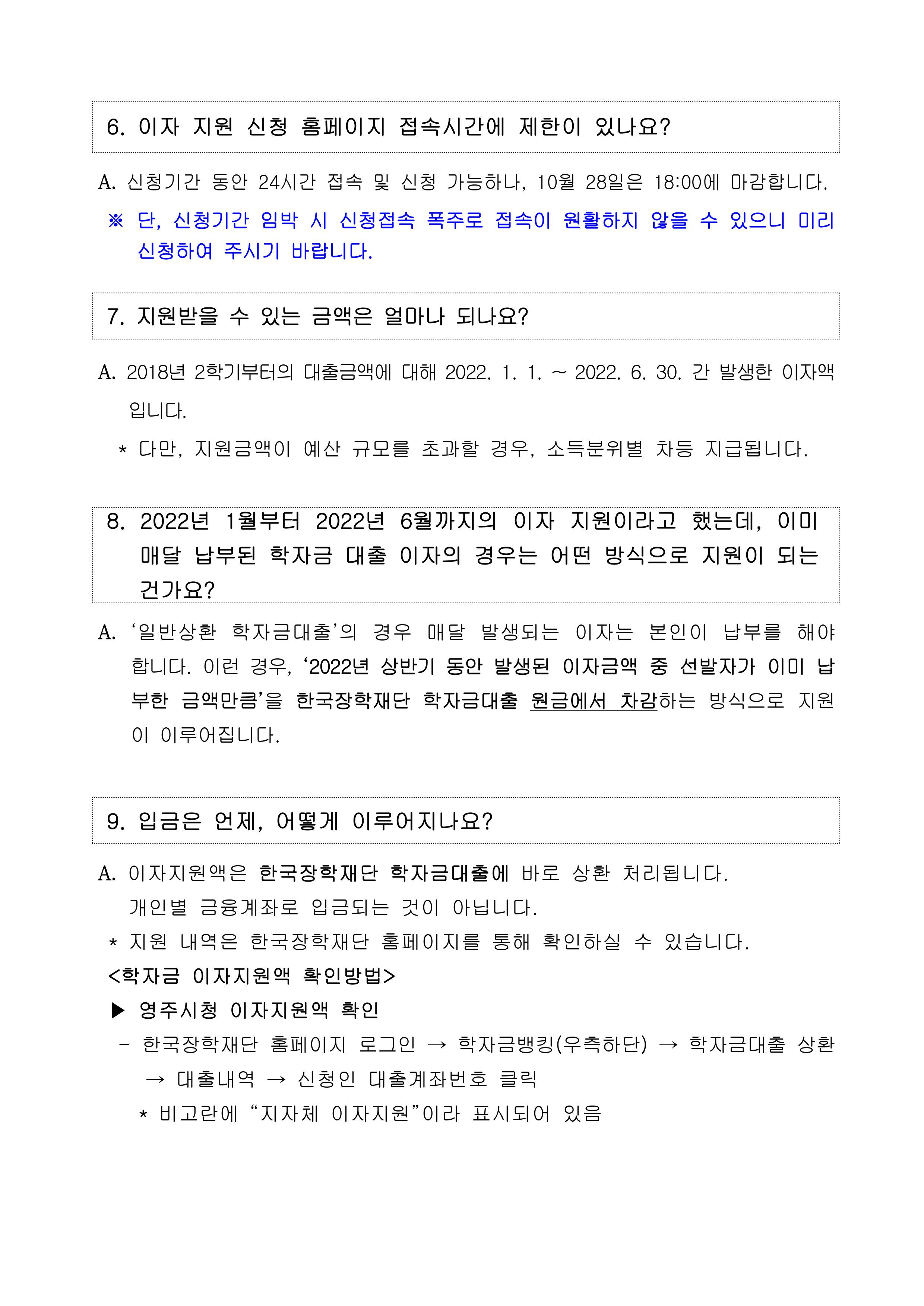 6. 이자 지원 신청 홈페이지 접속시간에 제한이 있나요?

A. 신청기간 동안 24시간 접속 및 신청 가능하나, 10월 28일은 18:00에 마감합니다.

※ 단, 신청기간 임박 시 신청접속 폭주로 접속이 원활하지 않을 수 있으니 미리 신청하여 주시기 바랍니다.

7. 지원받을 수 있는 금액은 얼마나 되나요?

A. 2018년 2학기부터의 대출금액에 대해 2022. 1. 1. ~ 2022. 6. 30. 간 발생한 이자액입니다.

* 다만, 지원금액이 예산 규모를 초과할 경우, 소득분위별 차등 지급됩니다.

8. 2022년 1월부터 2022년 6월까지의 이자 지원이라고 했는데, 이미 매달 납부된 학자금 대출 이자의 경우는 어떤 방식으로 지원이 되는 건가요?

A. ‘일반상환 학자금대출’의 경우 매달 발생되는 이자는 본인이 납부를 해야 합니다. 이런 경우, ‘2022년 상반기 동안 발생된 이자금액 중 선발자가 이미 납부한 금액만큼’을 한국장학재단 학자금대출 원금에서 차감하는 방식으로 지원이 이루어집니다.

9. 입금은 언제, 어떻게 이루어지나요?

A. 이자지원액은 한국장학재단 학자금대출에 바로 상환 처리됩니다. 개인별 금융계좌로 입금되는 것이 아닙니다.

* 지원 내역은 한국장학재단 홈페이지를 통해 확인하실 수 있습니다.

<학자금 이자지원액 확인방법>

▶ 영주시청 이자지원액 확인

- 한국장학재단 홈페이지 로그인 → 학자금뱅킹(우측하단) → 학자금대출 상환 → 대출내역 → 신청인 대출계좌번호 클릭

* 비고란에 “지자체 이자지원”이라 표시되어 있음